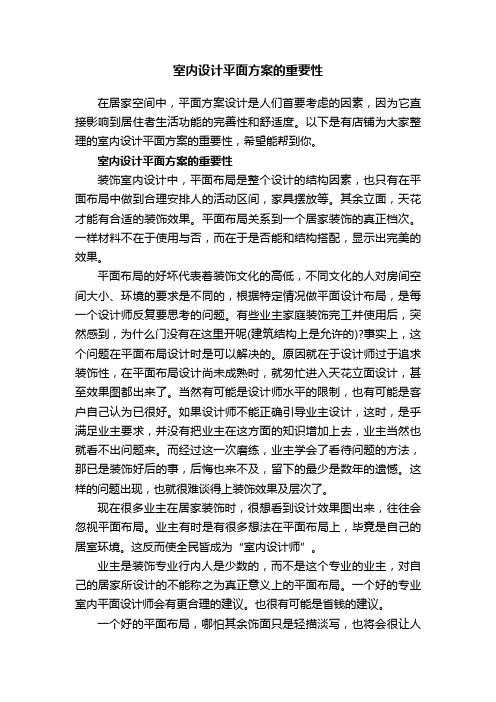 室内设计平面方案的重要性

在居家空间中，平面方案设计是人们首要考虑的因素，因为它直接影响到居住者生活功能的完善性和舒适度。以下是有店铺为大家整理的室内设计平面方案的重要性，希望能帮到你。

室内设计平面方案的重要性

装饰室内设计中，平面布局是整个设计的结构因素，也只有在平面布局中做到合理安排人的活动区间，家具摆放等。其余立面，天花才能有合适的装饰效果。平面布局关系到一个居家装饰的真正档次。一样材料不在于使用与否，而在于是否能和结构搭配，显示出完美的效果。

平面布局的好坏代表着装饰文化的高低，不同文化的人对房间空间大小、环境的要求是不同的，根据特定情况做平面设计布局，是每一个设计师反复要思考的问题。有些业主家庭装饰完工并使用后，突然感到，为什么门没有在这里开呢(建筑结构上是允许的)?事实上，这个问题在平面布局设计时是可以解决的。原因就在于设计师过于追求装饰性，在平面布局设计尚未成熟时，就匆忙进入天花立面设计，甚至效果图都出来了。当然有可能是设计师水平的限制，也有可能是客户自己认为已很好。如果设计师不能正确引导业主设计，这时，是乎满足业主要求，并没有把业主在这方面的知识增加上去，业主当然也就看不出问题来。而经过这一次磨练，业主学会了看待问题的方法，那已是装饰好后的事，后悔也来不及，留下的最少是数年的遗憾。这样的问题出现，也就很难谈得上装饰效果及层次了。

现在很多业主在居家装饰时，很想看到设计效果图出来，往往会忽视平面布局。业主有时是有很多想法在平面布局上，毕竟是自己的居室环境。这反而使全民皆成为“室内设计师”。

业主是装饰专业行内人是少数的，而不是这个专业的业主，对自己的居家所设计的不能称之为真正意义上的平面布局。一个好的专业室内平面设计师会有更合理的建议。也很有可能是省钱的建议。

一个好的平面布局，哪怕其余饰面只是轻描淡写，也将会很让人